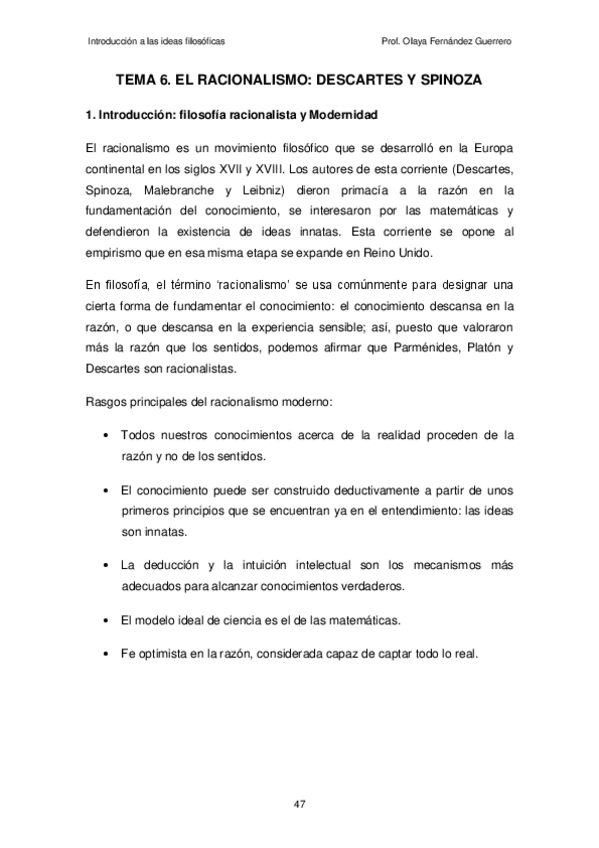 Introducción a las ideas filosóficas

Prof. Olaya Fernández Guerrero

TEMA 6. EL RACIONALISMO: DESCARTES Y SPINOZA

1. Introducción: filosofía racionalista y Modernidad

El racionalismo es un movimiento filosófico que se desarrolló en la Europa continental en los siglos XVII y XVIII. Los autores de esta corriente (Descartes, Spinoza, Malebranche y Leibniz) dieron primacía a la razón en la fundamentación del conocimiento, se interesaron por las matemáticas y defendieron la existencia de ideas innatas. Esta corriente se opone al empirismo que en esa misma etapa se expande en Reino Unido.

En filosofía, el término 'racionalismo' se usa comúnmente para designar una cierta forma de fundamentar el conocimiento: el conocimiento descansa en la razón, o que descansa en la experiencia sensible; así, puesto que valoraron más la razón que los sentidos, podemos afirmar que Parménides, Platón y Descartes son racionalistas.

Rasgos principales del racionalismo moderno:

• Todos nuestros conocimientos acerca de la realidad proceden de la razón y no de los sentidos.

• El conocimiento puede ser construido deductivamente a partir de unos primeros principios que se encuentran ya en el entendimiento: las ideas son innatas.

• La deducción y la intuición intelectual son los mecanismos más adecuados para alcanzar conocimientos verdaderos.

• El modelo ideal de ciencia es el de las matemáticas.

• Fe optimista en la razón, considerada capaz de captar todo lo real.

47